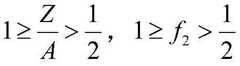 $1 \geq \frac{Z}{A} > \frac{1}{2}, \quad 1 \geq f_2 > \frac{1}{2}$